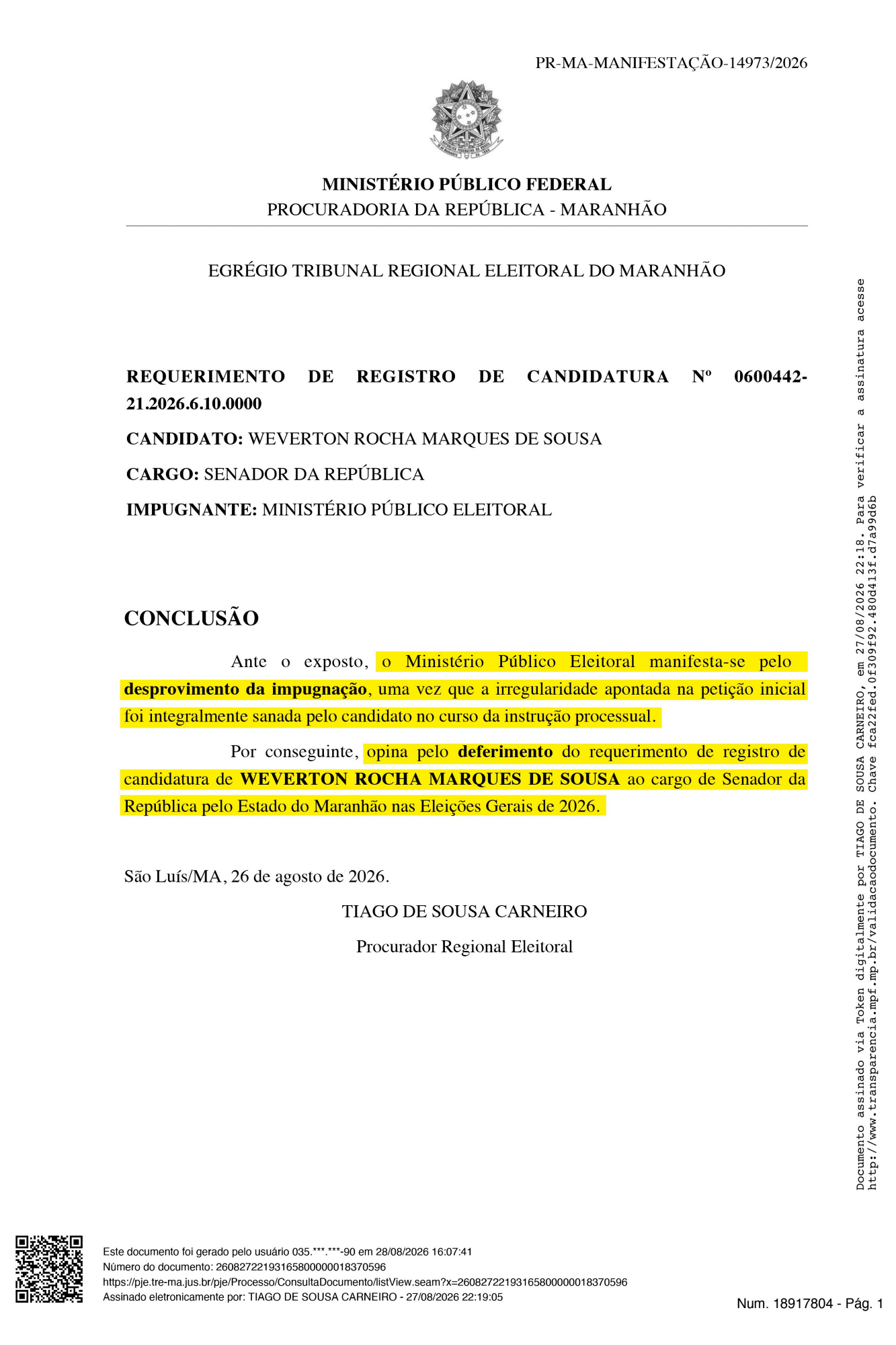 PR-MA-MANIFESTAÇÃO-14973/2026

MINISTÉRIO PÚBLICO FEDERAL
PROCURADORIA DA REPÚBLICA - MARANHÃO

EGRÉGIO TRIBUNAL REGIONAL ELEITORAL DO MARANHÃO

REQUERIMENTO DE REGISTRO DE CANDIDATURA Nº 0600442-21.2026.6.10.0000

CANDIDATO: WEVERTON ROCHA MARQUES DE SOUSA

CARGO: SENADOR DA REPÚBLICA

IMPUGNANTE: MINISTÉRIO PÚBLICO ELEITORAL

CONCLUSÃO

Ante o exposto, o Ministério Público Eleitoral manifesta-se pelo desprovimento da impugnação, uma vez que a irregularidade apontada na petição inicial foi integralmente sanada pelo candidato no curso da instrução processual.

Por conseguinte, opina pelo deferimento do requerimento de registro de candidatura de WEVERTON ROCHA MARQUES DE SOUSA ao cargo de Senador da República pelo Estado do Maranhão nas Eleições Gerais de 2026.

São Luís/MA, 26 de agosto de 2026.

TIAGO DE SOUSA CARNEIRO

Procurador Regional Eleitoral

Documento assinado via Token digitalmente por TIAGO DE SOUSA CARNEIRO, em 27/08/2026 22:18. Para verificar a assinatura acesse http://www.transparencia.mpf.mp.br/validacaodocumento. Chave fca22fed.0f309f92.480d413f.d7a99d6b

Este documento foi gerado pelo usuário 035.***.***-90 em 28/08/2026 16:07:41
Número do documento: 26082722193165800000018370596
https://pje.tre-ma.jus.br/pje/Processo/ConsultaDocumento/listView.seam?x=26082722193165800000018370596
Assinado eletronicamente por: TIAGO DE SOUSA CARNEIRO - 27/08/2026 22:19:05

Num. 18917804 - Pág. 1